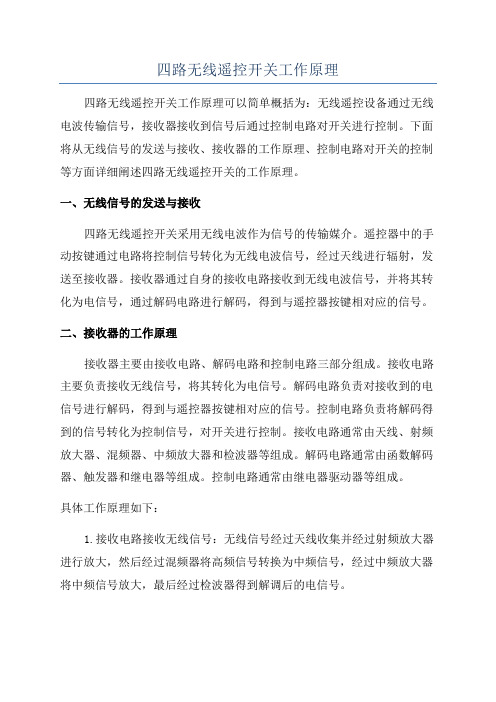 四路无线遥控开关工作原理

四路无线遥控开关工作原理可以简单概括为：无线遥控设备通过无线电波传输信号，接收器接收到信号后通过控制电路对开关进行控制。下面将从无线信号的发送与接收、接收器的工作原理、控制电路对开关的控制等方面详细阐述四路无线遥控开关的工作原理。

一、无线信号的发送与接收

四路无线遥控开关采用无线电波作为信号的传输媒介。遥控器中的手动按键通过电路将控制信号转化为无线电波信号，经过天线进行辐射，发送至接收器。接收器通过自身的接收电路接收到无线电波信号，并将其转化为电信号，通过解码电路进行解码，得到与遥控器按键相对应的信号。

二、接收器的工作原理

接收器主要由接收电路、解码电路和控制电路三部分组成。接收电路主要负责接收无线信号，将其转化为电信号。解码电路负责对接收到的电信号进行解码，得到与遥控器按键相对应的信号。控制电路负责将解码得到的信号转化为控制信号，对开关进行控制。接收电路通常由天线、射频放大器、混频器、中频放大器和检波器等组成。解码电路通常由函数解码器、触发器和继电器等组成。控制电路通常由继电器驱动器等组成。

具体工作原理如下：

1.接收电路接收无线信号：无线信号经过天线收集并经过射频放大器进行放大，然后经过混频器将高频信号转换为中频信号，经过中频放大器将中频信号放大，最后经过检波器得到解调后的电信号。